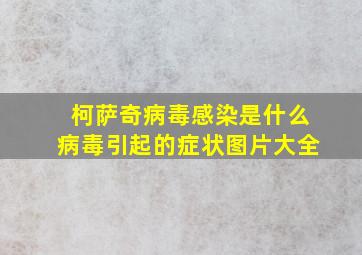 柯萨奇病毒感染是什么
病毒引起的症状图片大全